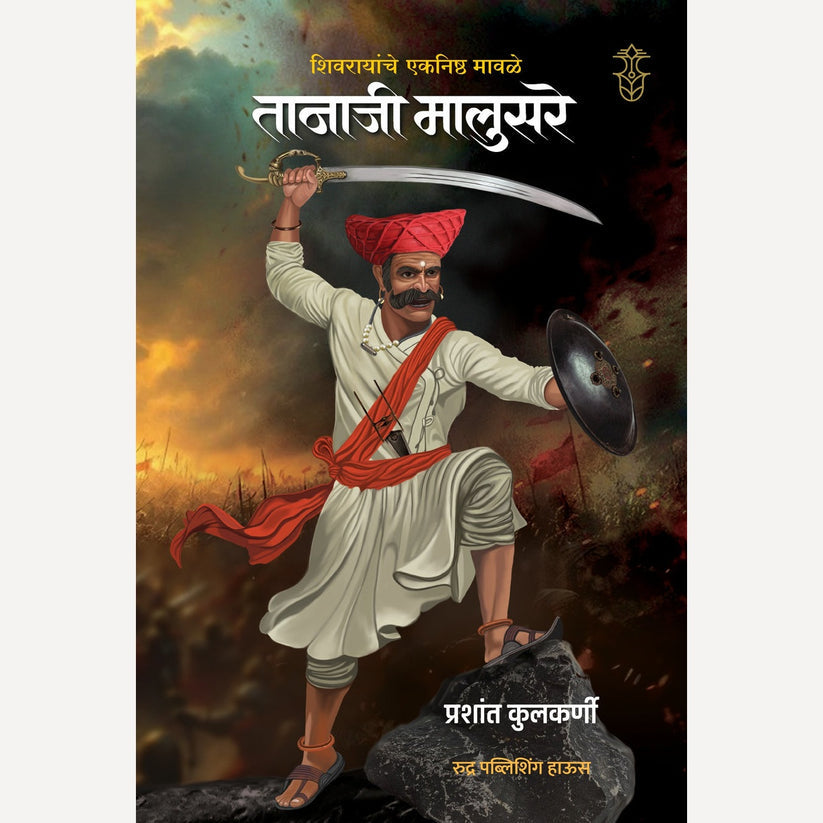 शिवरायांचे एकनिष्ठ मावळे
तानाजी मालुसरे

प्रशांत कुलकर्णी

रुद्र पब्लिशिंग हाऊस